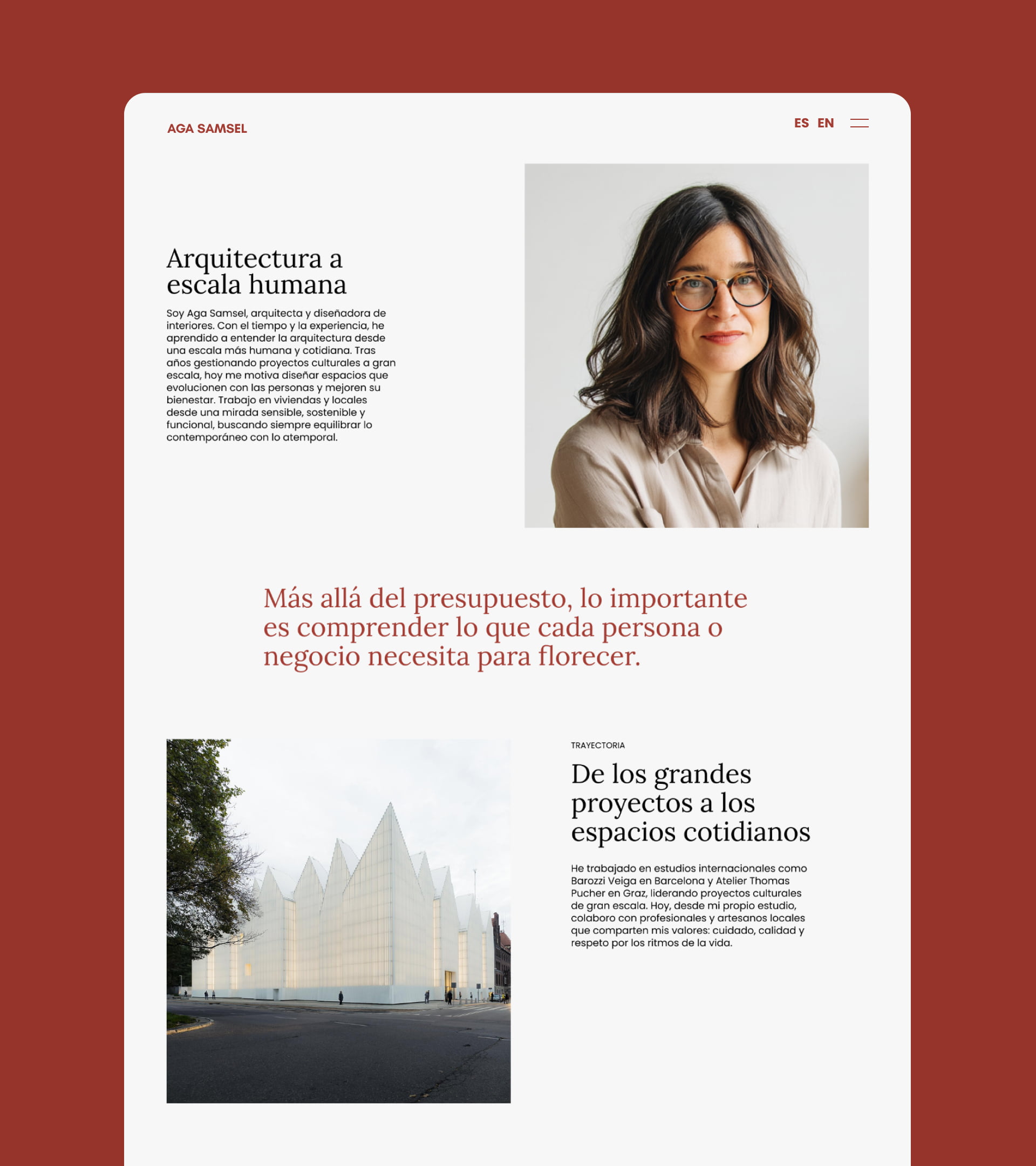 AGA SAMSEL

ES EN

Arquitectura a escala humana

Soy Aga Samsel, arquitecta y diseñadora de interiores. Con el tiempo y la experiencia, he aprendido a entender la arquitectura desde una escala más humana y cotidiana. Tras años gestionando proyectos culturales a gran escala, hoy me motiva diseñar espacios que evolucionen con las personas y mejoren su bienestar. Trabajo en viviendas y locales desde una mirada sensible, sostenible y funcional, buscando siempre equilibrar lo contemporáneo con lo atemporal.

Más allá del presupuesto, lo importante es comprender lo que cada persona o negocio necesita para florecer.

TRAYECTORIA

De los grandes proyectos a los espacios cotidianos

He trabajado en estudios internacionales como Barozzi Veiga en Barcelona y Atelier Thomas Pucher en Graz, liderando proyectos culturales de gran escala. Hoy, desde mi propio estudio, colaboro con profesionales y artesanos locales que comparten mis valores: cuidado, calidad y respeto por los ritmos de la vida.